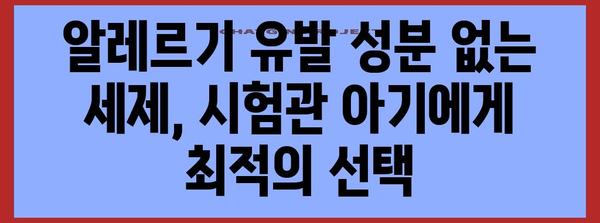 알레르기 유발 성분 없는 세제, 시험관 아기에게 최적의 선택